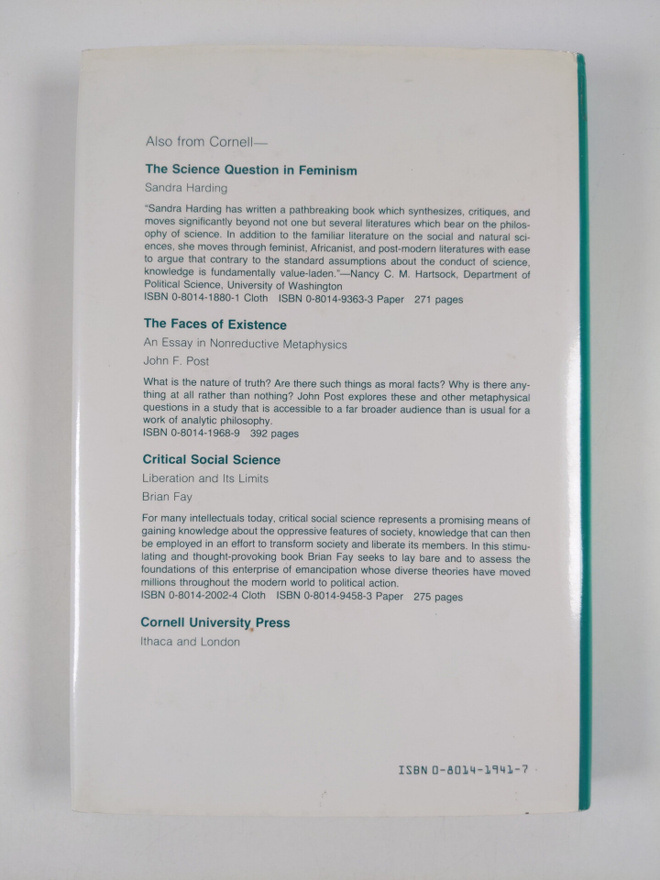 Also from Cornell—

The Science Question in Feminism

Sandra Harding

"Sandra Harding has written a pathbreaking book which synthesizes, critiques, and moves significantly beyond not one but several literatures which bear on the philosophy of science. In addition to the familiar literature on the social and natural sciences, she moves through feminist, Africanist, and post-modern literatures with ease to argue that contrary to the standard assumptions about the conduct of science, knowledge is fundamentally value-laden."—Nancy C. M. Hartsock, Department of Political Science, University of Washington
ISBN 0-8014-1880-1 Cloth ISBN 0-8014-9363-3 Paper 271 pages

The Faces of Existence

An Essay in Nonreductive Metaphysics

John F. Post

What is the nature of truth? Are there such things as moral facts? Why is there anything at all rather than nothing? John Post explores these and other metaphysical questions in a study that is accessible to a far broader audience than is usual for a work of analytic philosophy.
ISBN 0-8014-1968-9 392 pages

Critical Social Science

Liberation and Its Limits

Brian Fay

For many intellectuals today, critical social science represents a promising means of gaining knowledge about the oppressive features of society, knowledge that can then be employed in an effort to transform society and liberate its members. In this stimulating and thought-provoking book Brian Fay seeks to lay bare and to assess the foundations of this enterprise of emancipation whose diverse theories have moved millions throughout the modern world to political action.
ISBN 0-8014-2002-4 Cloth ISBN 0-8014-9458-3 Paper 275 pages

Cornell University Press

Ithaca and London

ISBN 0-8014-1941-7